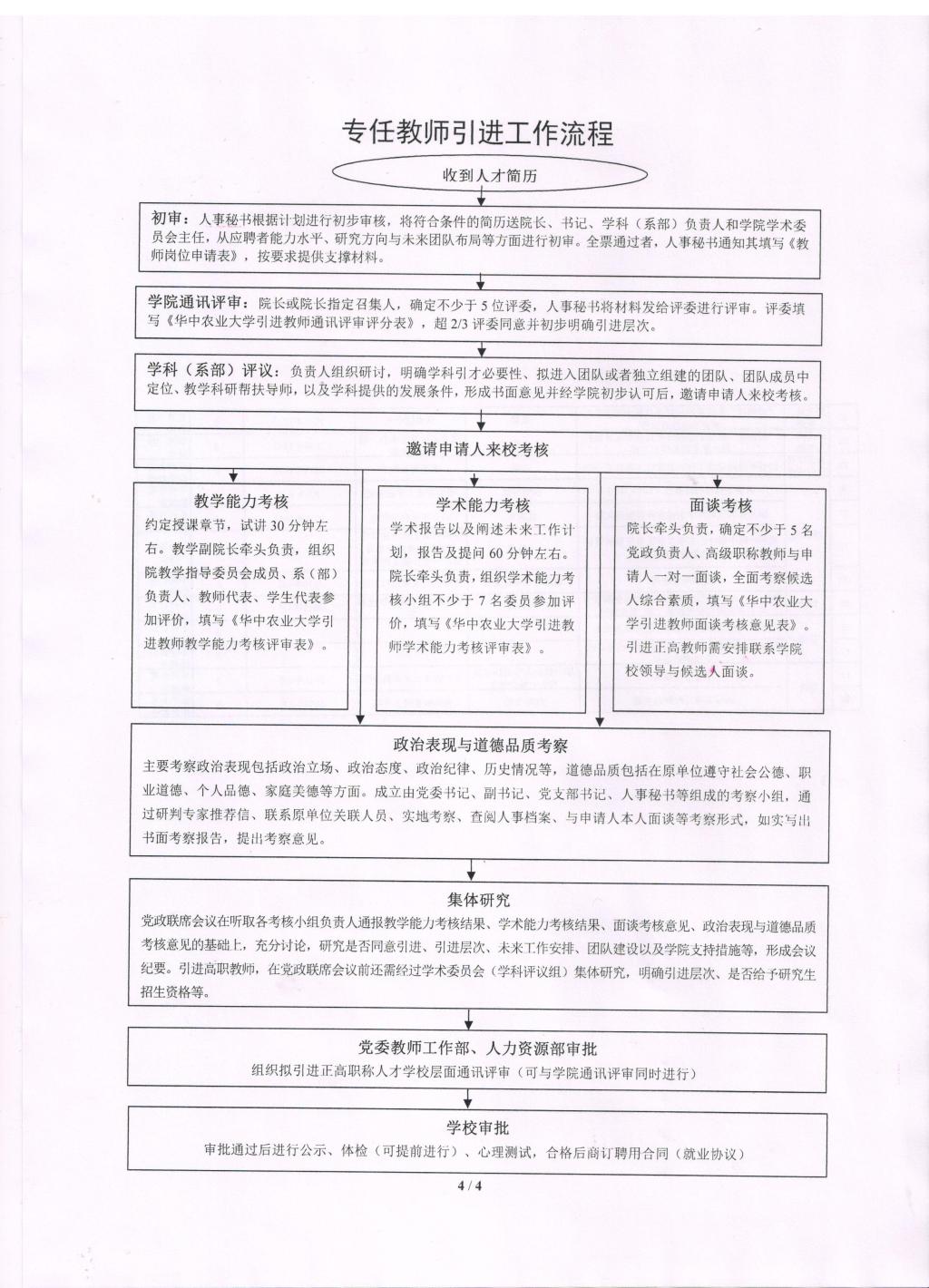 专任教师引进工作流程

收到人才简历

初审：人事秘书根据计划进行初步审核，将符合条件的简历送院长、书记、学科（系部）负责人和学院学术委员会主任，从应聘者能力水平、研究方向与未来团队布局等方面进行初审。全票通过者，人事秘书通知其填写《教师岗位申请表》，按要求提供支撑材料。

学院通讯评审：院长或院长指定召集人，确定不少于5位评委，人事秘书将材料发给评委进行评审。评委填写《华中农业大学引进教师通讯评审评分表》，超2/3评委同意并初步明确引进层次。

学科（系部）评议：负责人组织研讨，明确学科引才必要性、拟进入团队或者独立组建的团队、团队成员中定位、教学科研帮扶导师，以及学科提供的发展条件，形成书面意见并经学院初步认可后，邀请申请人来校考核。

邀请申请人来校考核

教学能力考核
约定授课章节，试讲30分钟左右。教学副院长牵头负责，组织院教学指导委员会成员、系（部）负责人、教师代表、学生代表参加评价，填写《华中农业大学引进教师教学能力考核评审表》。

学术能力考核
学术报告以及阐述未来工作计划，报告及提问60分钟左右。院长牵头负责，组织学术能力考核小组不少于7名委员参加评价，填写《华中农业大学引进教师学术能力考核评审表》。

面谈考核
院长牵头负责，确定不少于5名党政负责人、高级职称教师与申请人一对一面谈，全面考察候选人综合素质，填写《华中农业大学引进教师面谈考核意见表》。引进正高教师需安排联系学院校领导与候选人面谈。

政治表现与道德品质考察
主要考察政治表现包括政治立场、政治态度、政治纪律、历史情况等，道德品质包括在原单位遵守社会公德、职业道德、个人品德、家庭美德等方面。成立由党委书记、副书记、党支部书记、人事秘书等组成的考察小组，通过研判专家推荐信、联系原单位关联人员、实地考察、查阅人事档案、与申请人本人面谈等考察形式，如实写出书面考察报告，提出考察意见。

集体研究
党政联席会议在听取各考核小组负责人通报教学能力考核结果、学术能力考核结果、面谈考核意见、政治表现与道德品质考核意见的基础上，充分讨论，研究是否同意引进、引进层次、未来工作安排、团队建设以及学院支持措施等，形成会议纪要。引进高职教师，在党政联席会议前还需经过学术委员会（学科评议组）集体研究，明确引进层次、是否给予研究生招生资格等。

党委教师工作部、人力资源部审批
组织拟引进正高职称人才学校层面通讯评审（可与学院通讯评审同时进行）

学校审批
审批通过后进行公示、体检（可提前进行）、心理测试，合格后商订聘用合同（就业协议）

4 / 4